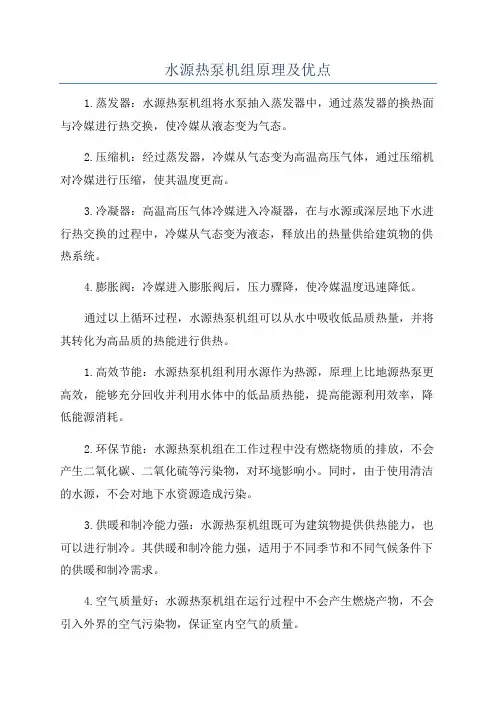 水源热泵机组原理及优点

1.蒸发器：水源热泵机组将水泵抽入蒸发器中，通过蒸发器的换热面与冷媒进行热交换，使冷媒从液态变为气态。

2.压缩机：经过蒸发器，冷媒从气态变为高温高压气体，通过压缩机对冷媒进行压缩，使其温度更高。

3.冷凝器：高温高压气体冷媒进入冷凝器，在与水源或深层地下水进行热交换的过程中，冷媒从气态变为液态，释放出的热量供给建筑物的供热系统。

4.膨胀阀：冷媒进入膨胀阀后，压力骤降，使冷媒温度迅速降低。

通过以上循环过程，水源热泵机组可以从水中吸收低品质热量，并将其转化为高品质的热能进行供热。

1.高效节能：水源热泵机组利用水源作为热源，原理上比地源热泵更高效，能够充分回收并利用水体中的低品质热能，提高能源利用效率，降低能源消耗。

2.环保节能：水源热泵机组在工作过程中没有燃烧物质的排放，不会产生二氧化碳、二氧化硫等污染物，对环境影响小。同时，由于使用清洁的水源，不会对地下水资源造成污染。

3.供暖和制冷能力强：水源热泵机组既可为建筑物提供供热能力，也可以进行制冷。其供暖和制冷能力强，适用于不同季节和不同气候条件下的供暖和制冷需求。

4.空气质量好：水源热泵机组在运行过程中不会产生燃烧产物，不会引入外界的空气污染物，保证室内空气的质量。